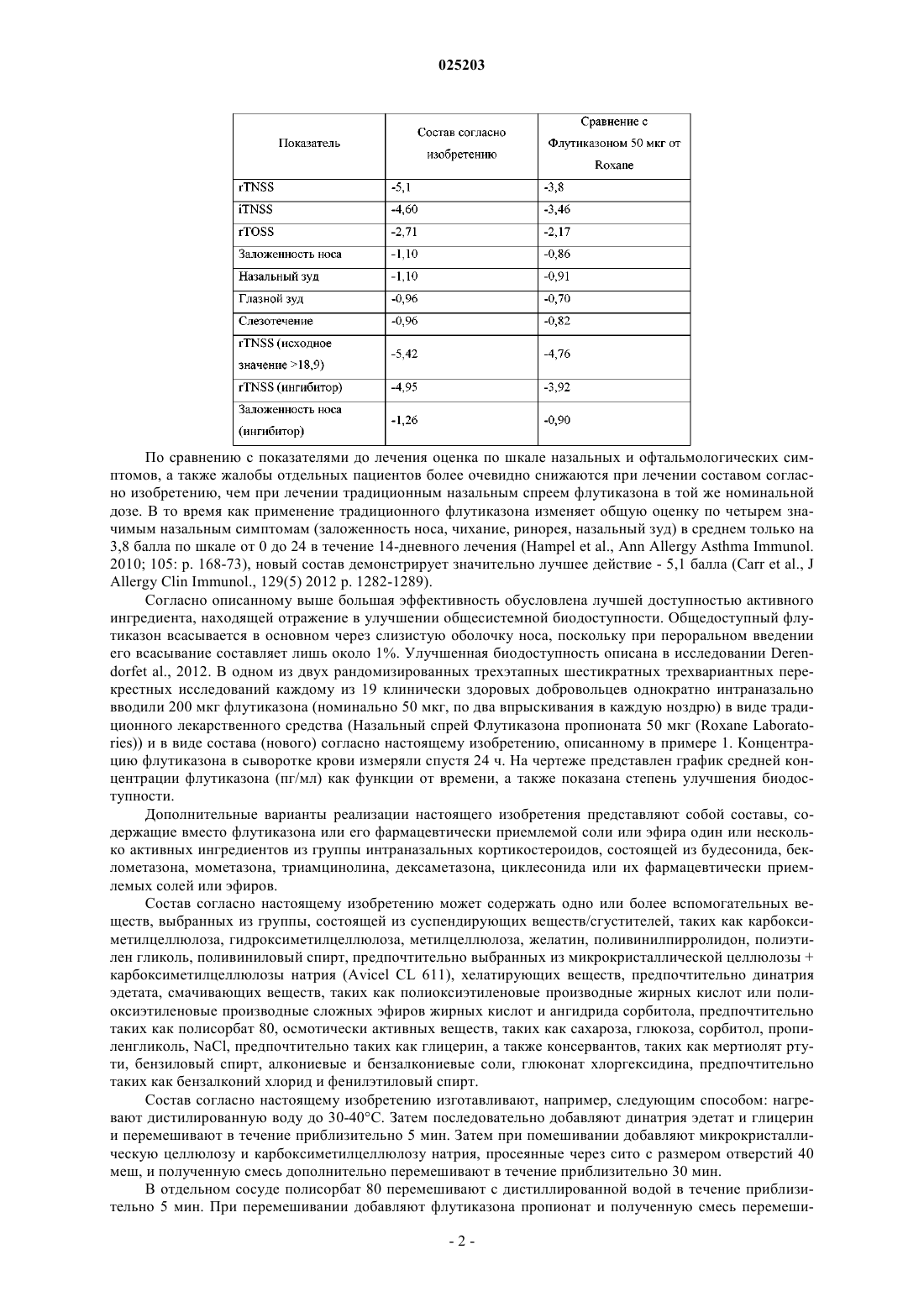 025203

| Показатель | Состав согласно изобретению | Сравнение с Флутиказоном 50 мкг от Roxane |
|---|---|---|
| rTNSS | -5,1 | -3,8 |
| iTNSS | -4,60 | -3,46 |
| rTOSS | -2,71 | -2,17 |
| Заложенность носа | -1,10 | -0,86 |
| Назальный зуд | -1,10 | -0,91 |
| Глазной зуд | -0,96 | -0,70 |
| Слезотечение | -0,96 | -0,82 |
| rTNSS (исходное значение >18,9) | -5,42 | -4,76 |
| rTNSS (ингибитор) | -4,95 | -3,92 |
| Заложенность носа (ингибитор) | -1,26 | -0,90 |

По сравнению с показателями до лечения оценка по шкале назальных и офтальмологических симптомов, а также жалобы отдельных пациентов более очевидно снижаются при лечении составом согласно изобретению, чем при лечении традиционным назальным спреем флутиказона в той же номинальной дозе. В то время как применение традиционного флутиказона изменяет общую оценку по четырем значимым назальным симптомам (заложенность носа, чихание, ринорея, назальный зуд) в среднем только на 3,8 балла по шкале от 0 до 24 в течение 14-дневного лечения (Hampel et al., Ann Allergy Asthma Immunol. 2010; 105: p. 168-73), новый состав демонстрирует значительно лучшее действие - 5,1 балла (Carr et al., J Allergy Clin Immunol., 129(5) 2012 p. 1282-1289).

Согласно описанному выше большая эффективность обусловлена лучшей доступностью активного ингредиента, находящей отражение в улучшении общесистемной биодоступности. Общедоступный флутиказон всасывается в основном через слизистую оболочку носа, поскольку при пероральном введении его всасывание составляет лишь около 1%. Улучшенная биодоступность описана в исследовании Derendorfet al., 2012. В одном из двух рандомизированных трехэтапных шестикратных трехвариантных перекрестных исследований каждому из 19 клинически здоровых добровольцев однократно интраназально вводили 200 мкг флутиказона (номинально 50 мкг, по два впрыскивания в каждую ноздрю) в виде традиционного лекарственного средства (Назальный спрей Флутиказона пропионата 50 мкг (Roxane Laboratories)) и в виде состава (нового) согласно настоящему изобретению, описанному в примере 1. Концентрацию флутиказона в сыворотке крови измеряли спустя 24 ч. На чертеже представлен график средней концентрации флутиказона (пг/мл) как функции от времени, а также показана степень улучшения биодоступности.

Дополнительные варианты реализации настоящего изобретения представляют собой составы, содержащие вместо флутиказона или его фармацевтически приемлемой соли или эфира один или несколько активных ингредиентов из группы интраназальных кортикостероидов, состоящей из будесонида, беклометазона, мометазона, триамцинолина, дексаметазона, циклесонида или их фармацевтически приемлемых солей или эфиров.

Состав согласно настоящему изобретению может содержать одно или более вспомогательных веществ, выбранных из группы, состоящей из суспендирующих веществ/сгустителей, таких как карбоксиметилцеллюлоза, гидроксиметилцеллюлоза, метилцеллюлоза, желатин, поливинилпирролидон, полиэтилен гликоль, поливиниловый спирт, предпочтительно выбранных из микрокристаллической целлюлозы + карбоксиметилцеллюлозы натрия (Avicel CL 611), хелатирующих веществ, предпочтительно динатрия эдетата, смачивающих веществ, таких как полиоксиэтиленовые производные жирных кислот или полиоксиэтиленовые производные сложных эфиров жирных кислот и ангидрида сорбитола, предпочтительно таких как полисорбат 80, осмотически активных веществ, таких как сахароза, глюкоза, сорбитол, пропиленгликоль, NaCl, предпочтительно таких как глицерин, а также консервантов, таких как мертиолят ртути, бензиловый спирт, алкониевые и бензалкониевые соли, глюконат хлоргексидина, предпочтительно таких как бензалконий хлорид и фенилэтиловый спирт.

Состав согласно настоящему изобретению изготавливают, например, следующим способом: нагревают дистилированную воду до 30-40°C. Затем последовательно добавляют динатрия эдетат и глицерин и перемешивают в течение приблизительно 5 мин. Затем при помешивании добавляют микрокристаллическую целлюлозу и карбоксиметилцеллюлозу натрия, просеянные через сито с размером отверстий 40 меш, и полученную смесь дополнительно перемешивают в течение приблизительно 30 мин.

В отдельном сосуде полисорбат 80 перемешивают с дистиллированной водой в течение приблизительно 5 мин. При перемешивании добавляют флутиказона пропионат и полученную смесь перемеши-

- 2 -